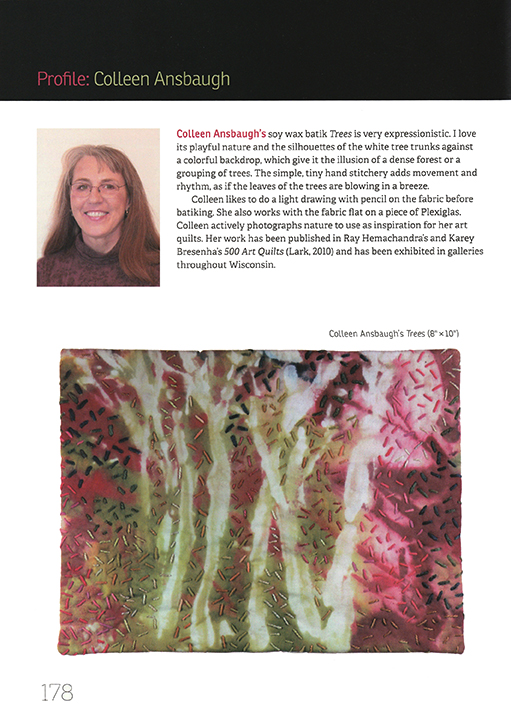 Profile: Colleen Ansbaugh

Colleen Ansbaugh's soy wax batik Trees is very expressionistic. I love its playful nature and the silhouettes of the white tree trunks against a colorful backdrop, which give it the illusion of a dense forest or a grouping of trees. The simple, tiny hand stitchery adds movement and rhythm, as if the leaves of the trees are blowing in a breeze.

Colleen likes to do a light drawing with pencil on the fabric before batiking. She also works with the fabric flat on a piece of Plexiglas. Colleen actively photographs nature to use as inspiration for her art quilts. Her work has been published in Ray Hemachandra's and Karey Bresenha's 500 Art Quilts (Lark, 2010) and has been exhibited in galleries throughout Wisconsin.

Colleen Ansbaugh's Trees (8" × 10")

178